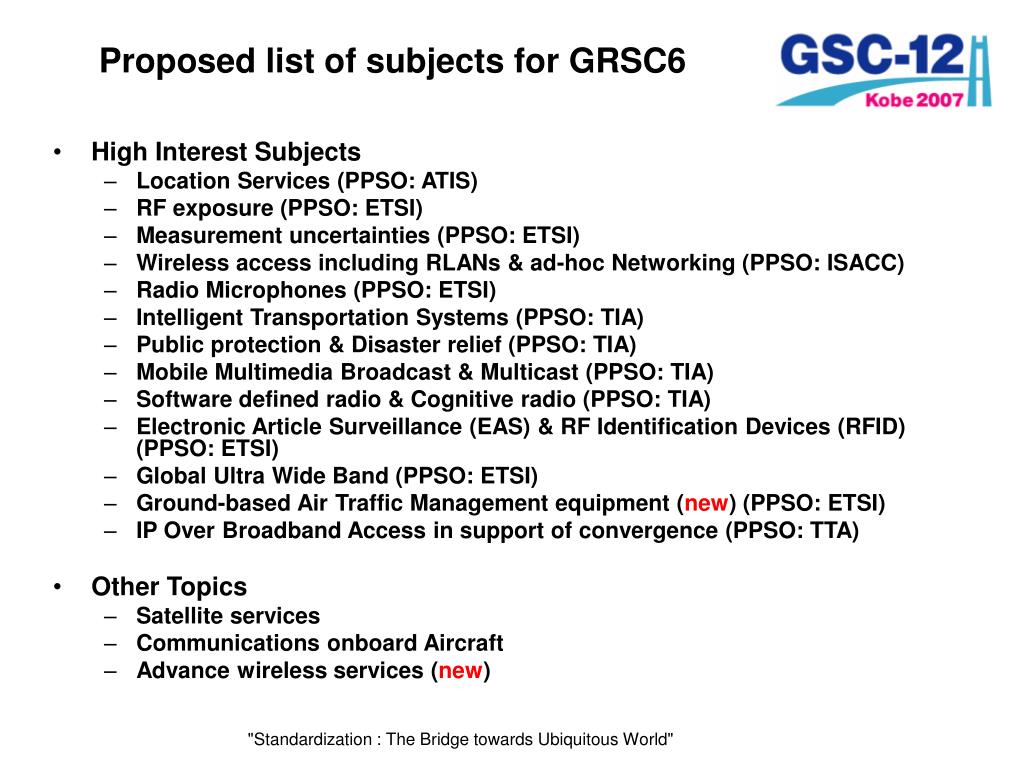 Proposed list of subjects for GRSC6

GSC-12
Kobe 2007

• High Interest Subjects
– Location Services (PPSO: ATIS)
– RF exposure (PPSO: ETSI)
– Measurement uncertainties (PPSO: ETSI)
– Wireless access including RLANs & ad-hoc Networking (PPSO: ISACC)
– Radio Microphones (PPSO: ETSI)
– Intelligent Transportation Systems (PPSO: TIA)
– Public protection & Disaster relief (PPSO: TIA)
– Mobile Multimedia Broadcast & Multicast (PPSO: TIA)
– Software defined radio & Cognitive radio (PPSO: TIA)
– Electronic Article Surveillance (EAS) & RF Identification Devices (RFID) (PPSO: ETSI)
– Global Ultra Wide Band (PPSO: ETSI)
– Ground-based Air Traffic Management equipment (new) (PPSO: ETSI)
– IP Over Broadband Access in support of convergence (PPSO: TTA)

• Other Topics
– Satellite services
– Communications onboard Aircraft
– Advance wireless services (new)

"Standardization : The Bridge towards Ubiquitous World"